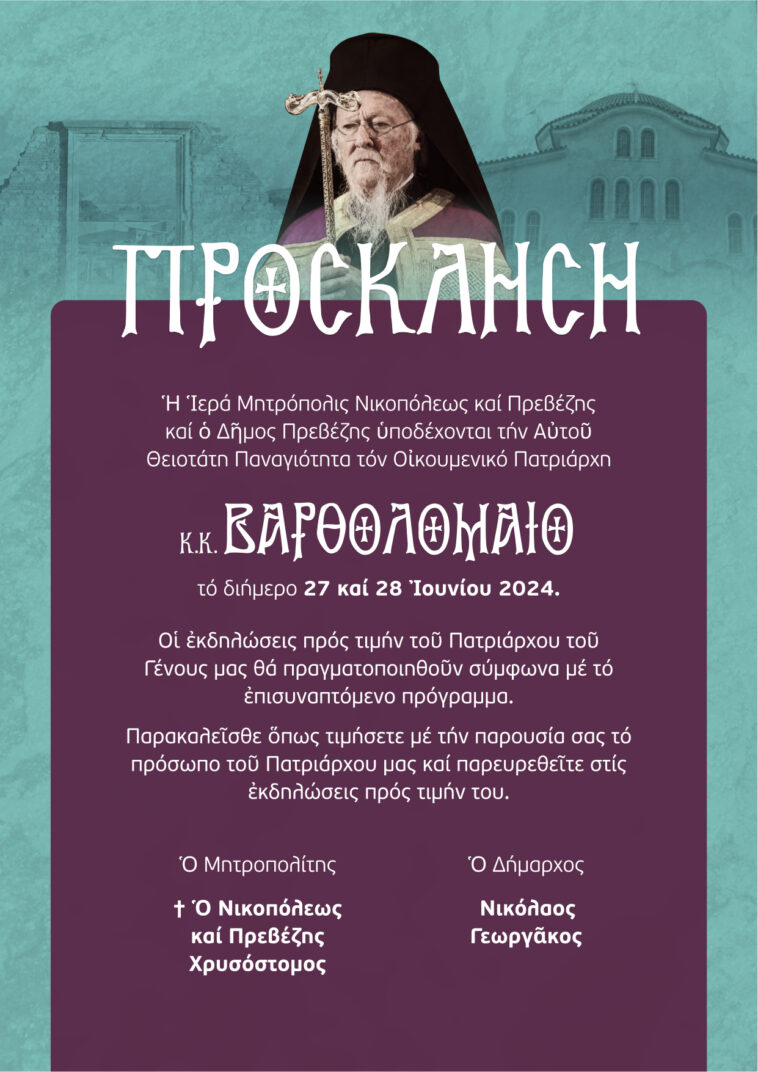 ΠΡΟΣΚΛΗΣΗ

Ἡ Ἱερά Μητρόπολις Νικοπόλεως καί Πρεβέζης καί ὁ Δῆμος Πρεβέζης ὑποδέχονται τήν Αὐτοῦ Θειοτάτη Παναγιότητα τόν Οἰκουμενικό Πατριάρχη

κ.κ. ΒΑΡΘΟΛΟΜΑΙΟ

τό διήμερο 27 καί 28 Ἰουνίου 2024.

Οἱ ἐκδηλώσεις πρός τιμήν τοῦ Πατριάρχου τοῦ Γένους μας θά πραγματοποιηθοῦν σύμφωνα μέ τό ἐπισυναπτόμενο πρόγραμμα.

Παρακαλεῖσθε ὅπως τιμήσετε μέ τήν παρουσία σας τό πρόσωπο τοῦ Πατριάρχου μας καί παρευρεθεῖτε στίς ἐκδηλώσεις πρός τιμήν του.

Ὁ Μητροπολίτης

† Ὁ Νικοπόλεως
καί Πρεβέζης
Χρυσόστομος

Ὁ Δήμαρχος

Νικόλαος
Γεωργᾶκος